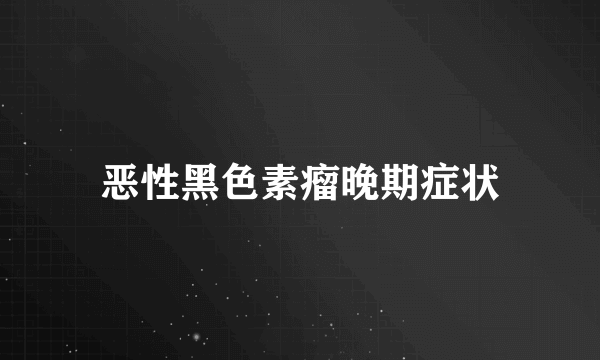 恶性黑色素瘤晚期症状